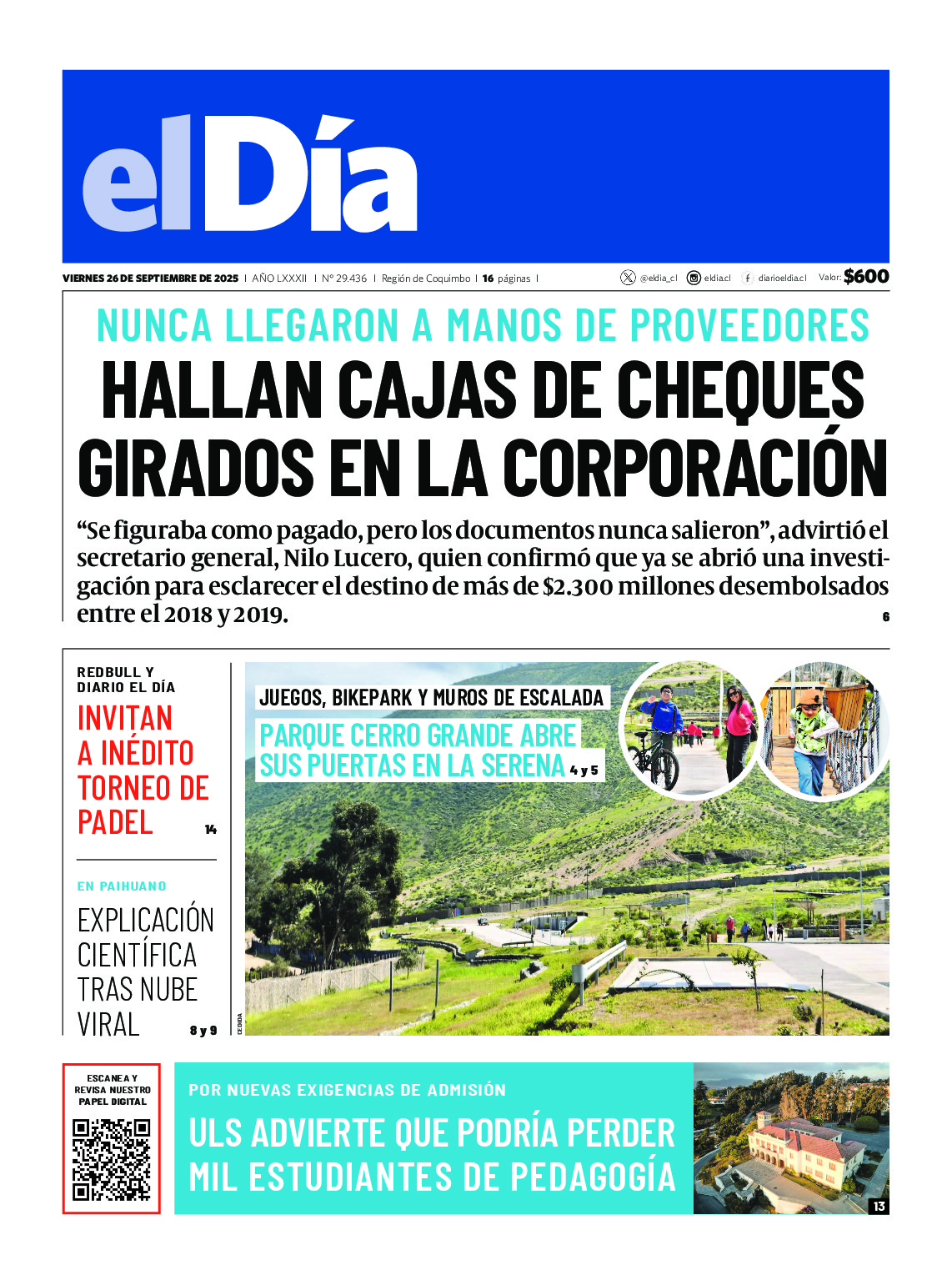 elDía

VIERNES 26 DE SEPTIEMBRE DE 2025 | AÑO LXXXII | Nº 29.436 | Región de Coquimbo | 16 páginas | @eldia_cl eldia.cl diarioeldia.cl Valor: $600

NUNCA LLEGARON A MANOS DE PROVEEDORES

HALLAN CAJAS DE CHEQUES GIRADOS EN LA CORPORACIÓN

“Se figuraba como pagado, pero los documentos nunca salieron”, advirtió el secretario general, Nilo Lucero, quien confirmó que ya se abrió una investigación para esclarecer el destino de más de $2.300 millones desembolsados entre el 2018 y 2019. 6

REDBULL Y DIARIO EL DÍA

INVITAN A INÉDITO TORNEO DE PADEL 14

EN PAIHUANO

EXPLICACIÓN CIENTÍFICA TRAS NUBE VIRAL 8 y 9

JUEGOS, BIKEPARK Y MUROS DE ESCALADA

PARQUE CERRO GRANDE ABRE SUS PUERTAS EN LA SERENA 4 y 5

CEDIDA

ESCANEA Y REVISA NUESTRO PAPEL DIGITAL

POR NUEVAS EXIGENCIAS DE ADMISIÓN

ULS ADVIERTE QUE PODRÍA PERDER MIL ESTUDIANTES DE PEDAGOGÍA

13